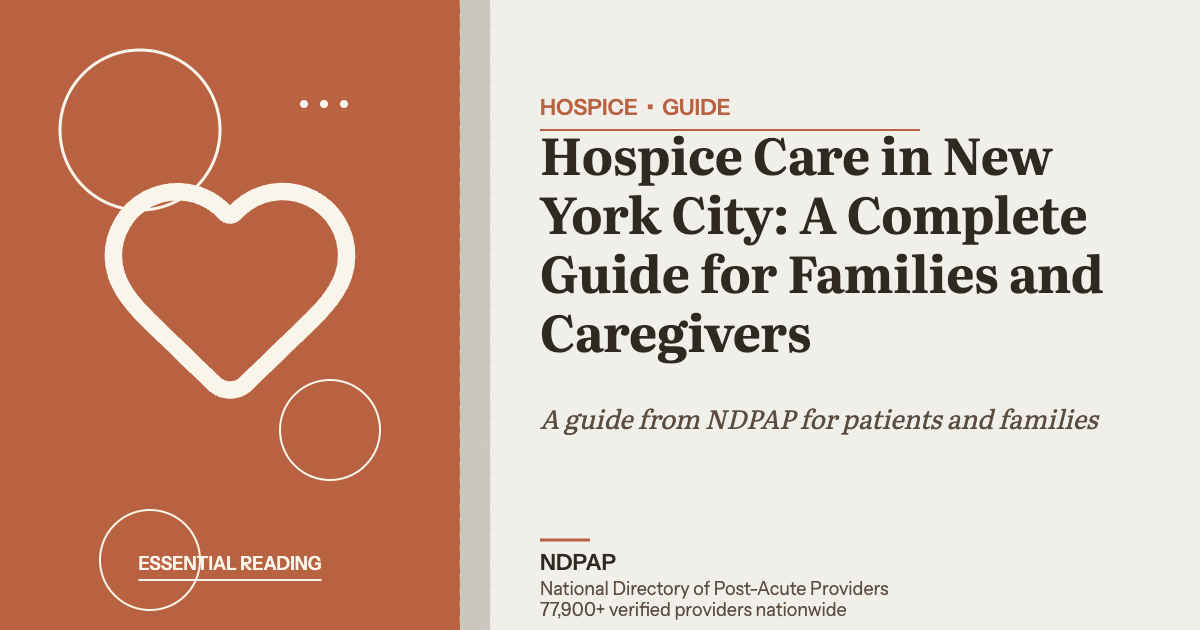 ESSENTIAL READING

HOSPICE · GUIDE

Hospice Care in New York City: A Complete Guide for Families and Caregivers

A guide from NDPAP for patients and families

NDPAP
National Directory of Post-Acute Providers
77,900+ verified providers nationwide